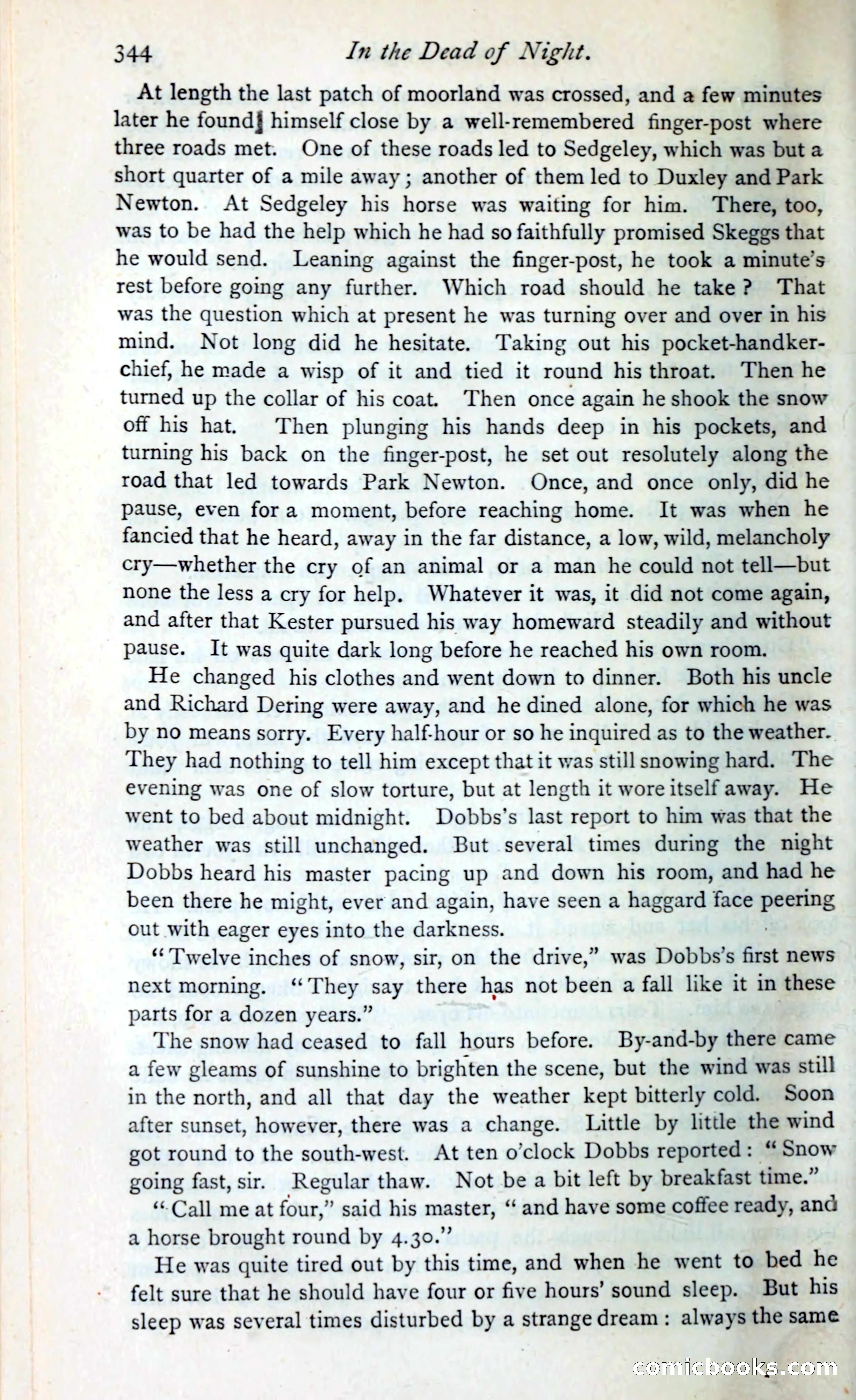 344 In the Dead of Night.

At length the last patch of moorland was crossed, and a few minutes later he found himself close by a well-remembered finger-post where three roads met. One of these roads led to Sedgeley, which was but a short quarter of a mile away; another of them led to Duxley and Park Newton. At Sedgeley his horse was waiting for him. There, too, was to be had the help which he had so faithfully promised Skeggs that he would send. Leaning against the finger-post, he took a minute's rest before going any further. Which road should he take? That was the question which at present he was turning over and over in his mind. Not long did he hesitate. Taking out his pocket-handkerchief, he made a wisp of it and tied it round his throat. Then he turned up the collar of his coat. Then once again he shook the snow off his hat. Then plunging his hands deep in his pockets, and turning his back on the finger-post, he set out resolutely along the road that led towards Park Newton. Once, and once only, did he pause, even for a moment, before reaching home. It was when he fancied that he heard, away in the far distance, a low, wild, melancholy cry—whether the cry of an animal or a man he could not tell—but none the less a cry for help. Whatever it was, it did not come again, and after that Kester pursued his way homeward steadily and without pause. It was quite dark long before he reached his own room.

He changed his clothes and went down to dinner. Both his uncle and Richard Dering were away, and he dined alone, for which he was by no means sorry. Every half-hour or so he inquired as to the weather. They had nothing to tell him except that it was still snowing hard. The evening was one of slow torture, but at length it wore itself away. He went to bed about midnight. Dobbs's last report to him was that the weather was still unchanged. But several times during the night Dobbs heard his master pacing up and down his room, and had he been there he might, ever and again, have seen a haggard face peering out with eager eyes into the darkness.

"Twelve inches of snow, sir, on the drive," was Dobbs's first news next morning. "They say there has not been a fall like it in these parts for a dozen years."

The snow had ceased to fall hours before. By-and-by there came a few gleams of sunshine to brighten the scene, but the wind was still in the north, and all that day the weather kept bitterly cold. Soon after sunset, however, there was a change. Little by little the wind got round to the south-west. At ten o'clock Dobbs reported: "Snow going fast, sir. Regular thaw. Not be a bit left by breakfast time."

"Call me at four," said his master, "and have some coffee ready, and a horse brought round by 4.30."

He was quite tired out by this time, and when he went to bed he felt sure that he should have four or five hours' sound sleep. But his sleep was several times disturbed by a strange dream: always the same

comicbooks.com